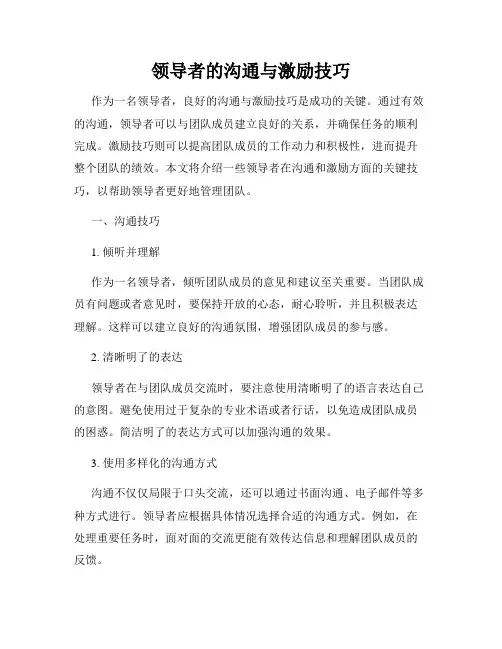 领导者的沟通与激励技巧

作为一名领导者，良好的沟通与激励技巧是成功的关键。通过有效的沟通，领导者可以与团队成员建立良好的关系，并确保任务的顺利完成。激励技巧则可以提高团队成员的工作动力和积极性，进而提升整个团队的绩效。本文将介绍一些领导者在沟通和激励方面的关键技巧，以帮助领导者更好地管理团队。

一、沟通技巧

1. 倾听并理解

作为一名领导者，倾听团队成员的意见和建议至关重要。当团队成员有问题或者意见时，要保持开放的心态，耐心聆听，并且积极表达理解。这样可以建立良好的沟通氛围，增强团队成员的参与感。

2. 清晰明了的表达

领导者在与团队成员交流时，要注意使用清晰明了的语言表达自己的意图。避免使用过于复杂的专业术语或者行话，以免造成团队成员的困惑。简洁明了的表达方式可以加强沟通的效果。

3. 使用多样化的沟通方式

沟通不仅仅局限于口头交流，还可以通过书面沟通、电子邮件等多种方式进行。领导者应根据具体情况选择合适的沟通方式。例如，在处理重要任务时，面对面的交流更能有效传达信息和理解团队成员的反馈。